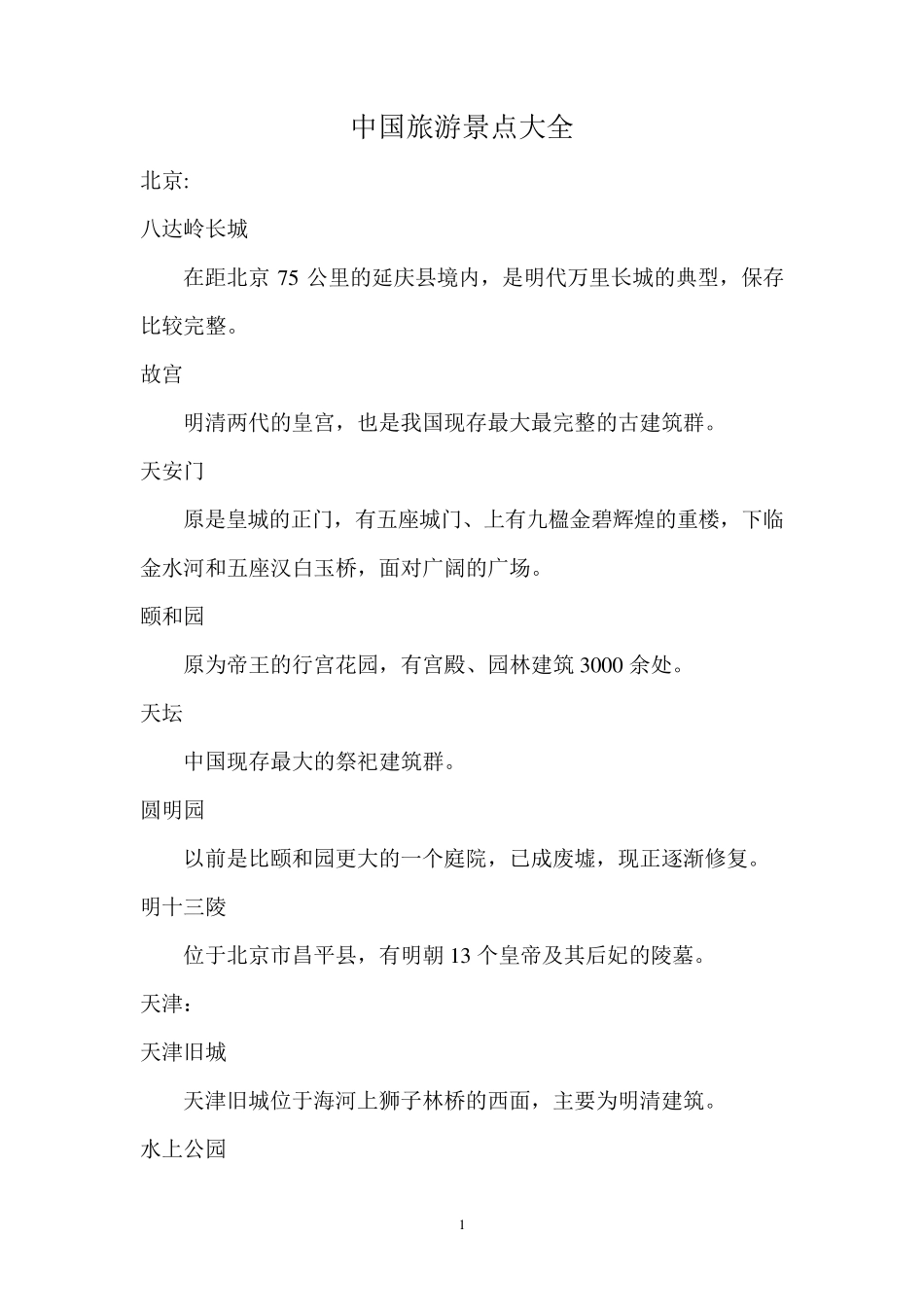 中国旅游景点大全

北京:

八达岭长城

在距北京 75 公里的延庆县境内，是明代万里长城的典型，保存比较完整。

故宫

明清两代的皇宫，也是我国现存最大最完整的古建筑群。

天安门

原是皇城的正门，有五座城门、上有九楹金碧辉煌的重楼，下临金水河和五座汉白玉桥，面对广阔的广场。

颐和园

原为帝王的行宫花园，有宫殿、园林建筑 3000 余处。

天坛

中国现存最大的祭祀建筑群。

圆明园

以前是比颐和园更大的一个庭院，已成废墟，现正逐渐修复。

明十三陵

位于北京市昌平县，有明朝 13 个皇帝及其后妃的陵墓。

天津：

天津旧城

天津旧城位于海河上狮子林桥的西面，主要为明清建筑。

水上公园

1